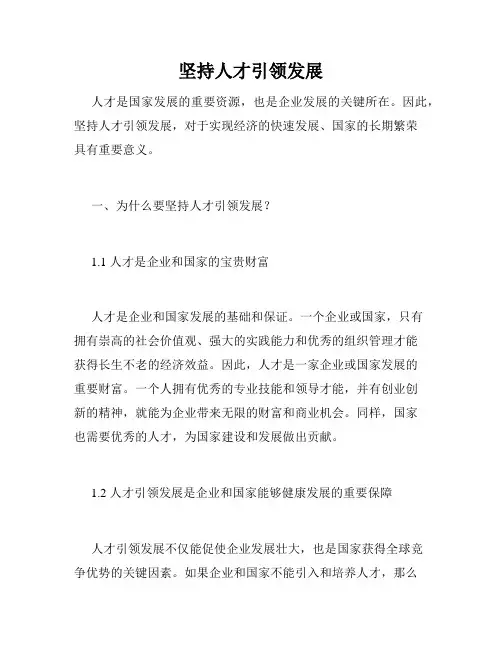 坚持人才引领发展

人才是国家发展的重要资源，也是企业发展的关键所在。因此，坚持人才引领发展，对于实现经济的快速发展、国家的长期繁荣具有重要意义。

一、为什么要坚持人才引领发展？

1.1 人才是企业和国家的宝贵财富

人才是企业和国家发展的基础和保证。一个企业或国家，只有拥有崇高的社会价值观、强大的实践能力和优秀的组织管理才能获得长生不老的经济效益。因此，人才是一家企业或国家发展的重要财富。一个人拥有优秀的专业技能和领导才能，并有创业创新的精神，就能为企业带来无限的财富和商业机会。同样，国家也需要优秀的人才，为国家建设和发展做出贡献。

1.2 人才引领发展是企业和国家能够健康发展的重要保障

人才引领发展不仅能促使企业发展壮大，也是国家获得全球竞争优势的关键因素。如果企业和国家不能引入和培养人才，那么